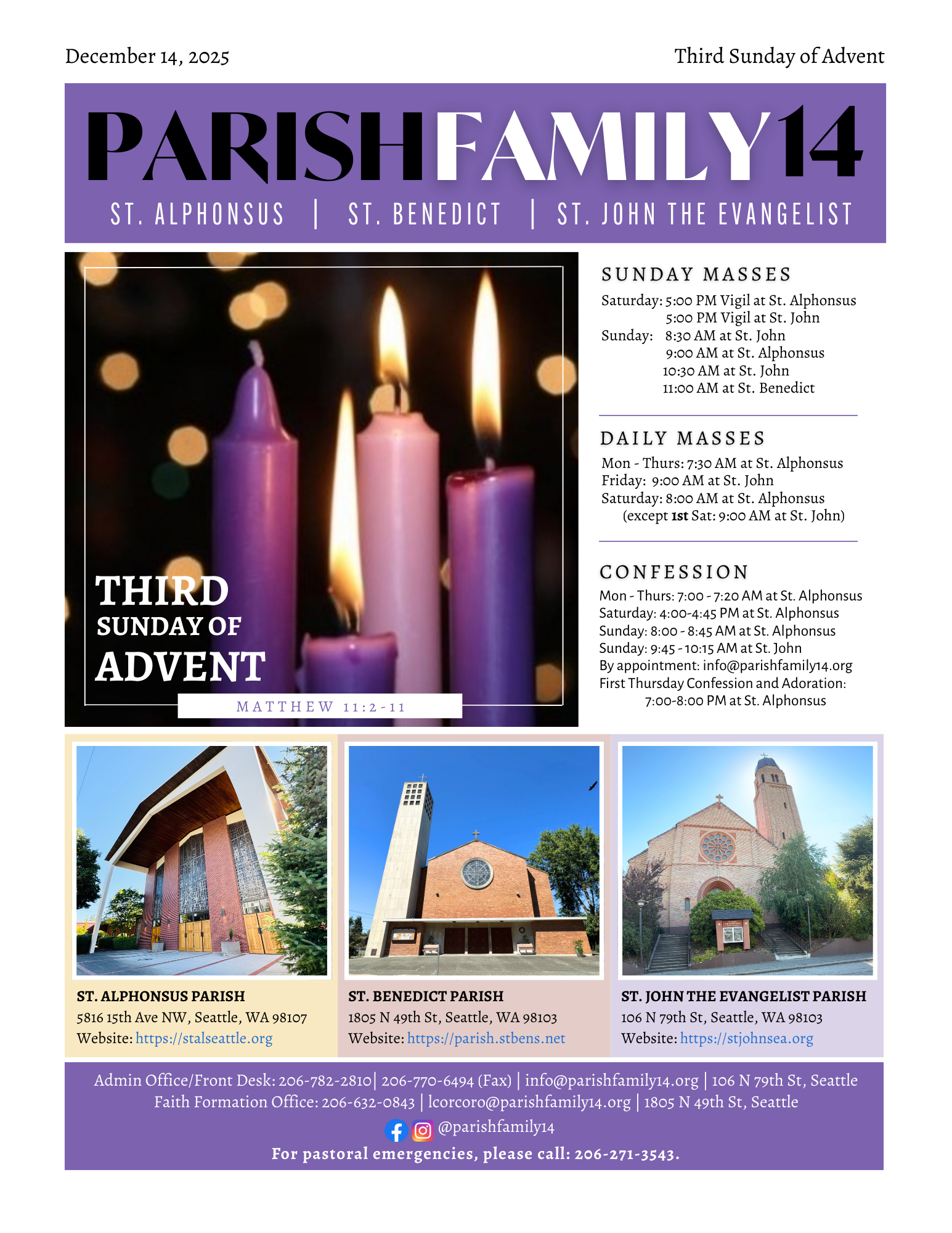 December 14, 2025

Third Sunday of Advent

PARISHFAMILY14

ST. ALPHONSUS | ST. BENEDICT | ST. JOHN THE EVANGELIST

THIRD SUNDAY OF ADVENT

MATTHEW 11:2-11

SUNDAY MASSES

Saturday: 5:00 PM Vigil at St. Alphonsus
5:00 PM Vigil at St. John
Sunday: 8:30 AM at St. John
9:00 AM at St. Alphonsus
10:30 AM at St. John
11:00 AM at St. Benedict

DAILY MASSES

Mon - Thurs: 7:30 AM at St. Alphonsus
Friday: 9:00 AM at St. John
Saturday: 8:00 AM at St. Alphonsus
(except 1st Sat: 9:00 AM at St. John)

CONFESSION

Mon - Thurs: 7:00 - 7:20 AM at St. Alphonsus
Saturday: 4:00-4:45 PM at St. Alphonsus
Sunday: 8:00 - 8:45 AM at St. Alphonsus
Sunday: 9:45 - 10:15 AM at St. John
By appointment: info@parishfamily14.org
First Thursday Confession and Adoration:
7:00-8:00 PM at St. Alphonsus

ST. ALPHONSUS PARISH
5816 15th Ave NW, Seattle, WA 98107
Website: https://stalseattle.org

ST. BENEDICT PARISH
1805 N 49th St, Seattle, WA 98103
Website: https://parish.stbens.net

ST. JOHN THE EVANGELIST PARISH
106 N 79th St, Seattle, WA 98103
Website: https://stjohnsea.org

Admin Office/Front Desk: 206-782-2810| 206-770-6494 (Fax) | info@parishfamily14.org | 106 N 79th St, Seattle
Faith Formation Office: 206-632-0843 | lcorcoro@parishfamily14.org | 1805 N 49th St, Seattle
@parishfamily14
For pastoral emergencies, please call: 206-271-3543.